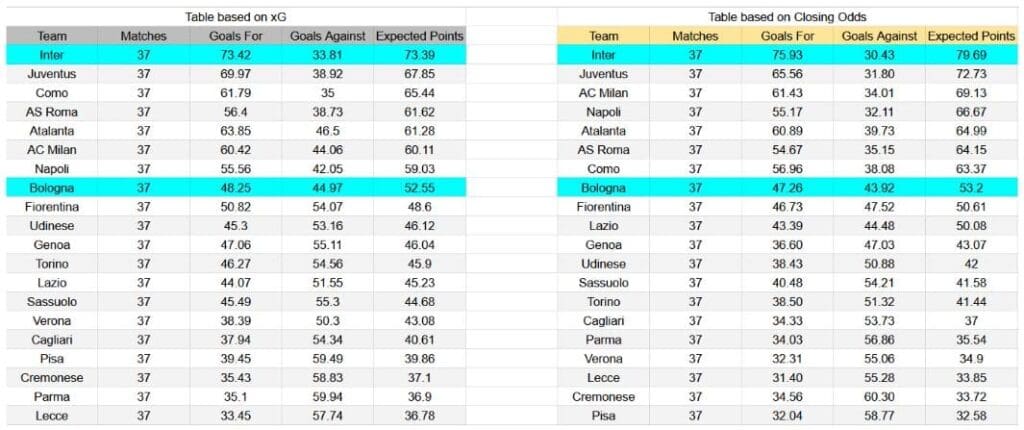 Table based on xG

| Team | Matches | Goals For | Goals Against | Expected Points |
|---|---|---|---|---|
| Inter | 37 | 73.42 | 33.81 | 73.39 |
| Juventus | 37 | 69.97 | 38.92 | 67.85 |
| Como | 37 | 61.79 | 35 | 65.44 |
| AS Roma | 37 | 56.4 | 38.73 | 61.62 |
| Atalanta | 37 | 63.85 | 46.5 | 61.28 |
| AC Milan | 37 | 60.42 | 44.06 | 60.11 |
| Napoli | 37 | 55.56 | 42.05 | 59.03 |
| Bologna | 37 | 48.25 | 44.97 | 52.55 |
| Fiorentina | 37 | 50.82 | 54.07 | 48.6 |
| Udinese | 37 | 45.3 | 53.16 | 46.12 |
| Genoa | 37 | 47.06 | 55.11 | 46.04 |
| Torino | 37 | 46.27 | 54.56 | 45.9 |
| Lazio | 37 | 44.07 | 51.55 | 45.23 |
| Sassuolo | 37 | 45.49 | 55.3 | 44.68 |
| Verona | 37 | 38.39 | 50.3 | 43.08 |
| Cagliari | 37 | 37.94 | 54.34 | 40.61 |
| Pisa | 37 | 39.45 | 59.49 | 39.86 |
| Cremonese | 37 | 35.43 | 58.83 | 37.1 |
| Parma | 37 | 35.1 | 59.94 | 36.9 |
| Lecce | 37 | 33.45 | 57.74 | 36.78 |

Table based on Closing Odds

| Team | Matches | Goals For | Goals Against | Expected Points |
|---|---|---|---|---|
| Inter | 37 | 75.93 | 30.43 | 79.69 |
| Juventus | 37 | 65.56 | 31.80 | 72.73 |
| AC Milan | 37 | 61.43 | 34.01 | 69.13 |
| Napoli | 37 | 55.17 | 32.11 | 66.67 |
| Atalanta | 37 | 60.89 | 39.73 | 64.99 |
| AS Roma | 37 | 54.67 | 35.15 | 64.15 |
| Como | 37 | 56.96 | 38.08 | 63.37 |
| Bologna | 37 | 47.26 | 43.92 | 53.2 |
| Fiorentina | 37 | 46.73 | 47.52 | 50.61 |
| Lazio | 37 | 43.39 | 44.48 | 50.08 |
| Genoa | 37 | 36.60 | 47.03 | 43.07 |
| Udinese | 37 | 38.43 | 50.88 | 42 |
| Sassuolo | 37 | 40.48 | 54.21 | 41.58 |
| Torino | 37 | 38.50 | 51.32 | 41.44 |
| Cagliari | 37 | 34.33 | 53.73 | 37 |
| Parma | 37 | 34.03 | 56.86 | 35.54 |
| Verona | 37 | 32.31 | 55.06 | 34.9 |
| Lecce | 37 | 31.40 | 55.28 | 33.85 |
| Cremonese | 37 | 34.56 | 60.30 | 33.72 |
| Pisa | 37 | 32.04 | 58.77 | 32.58 |